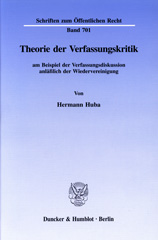 Schriften zum Öffentlichen Recht
Band 701

Theorie der Verfassungskritik

am Beispiel der Verfassungsdiskussion anläßlich der Wiedervereinigung

Von

Hermann Huba

Duncker & Humblot · Berlin